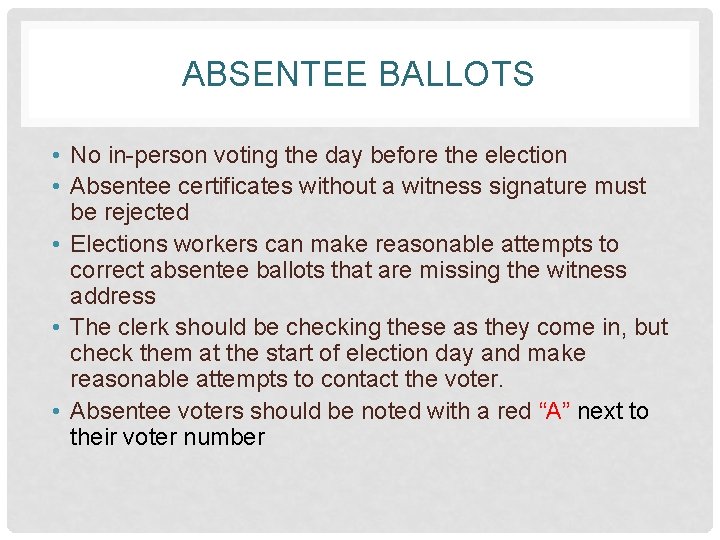 ABSENTEE BALLOTS

• No in-person voting the day before the election
• Absentee certificates without a witness signature must be rejected
• Elections workers can make reasonable attempts to correct absentee ballots that are missing the witness address
• The clerk should be checking these as they come in, but check them at the start of election day and make reasonable attempts to contact the voter.
• Absentee voters should be noted with a red “A” next to their voter number